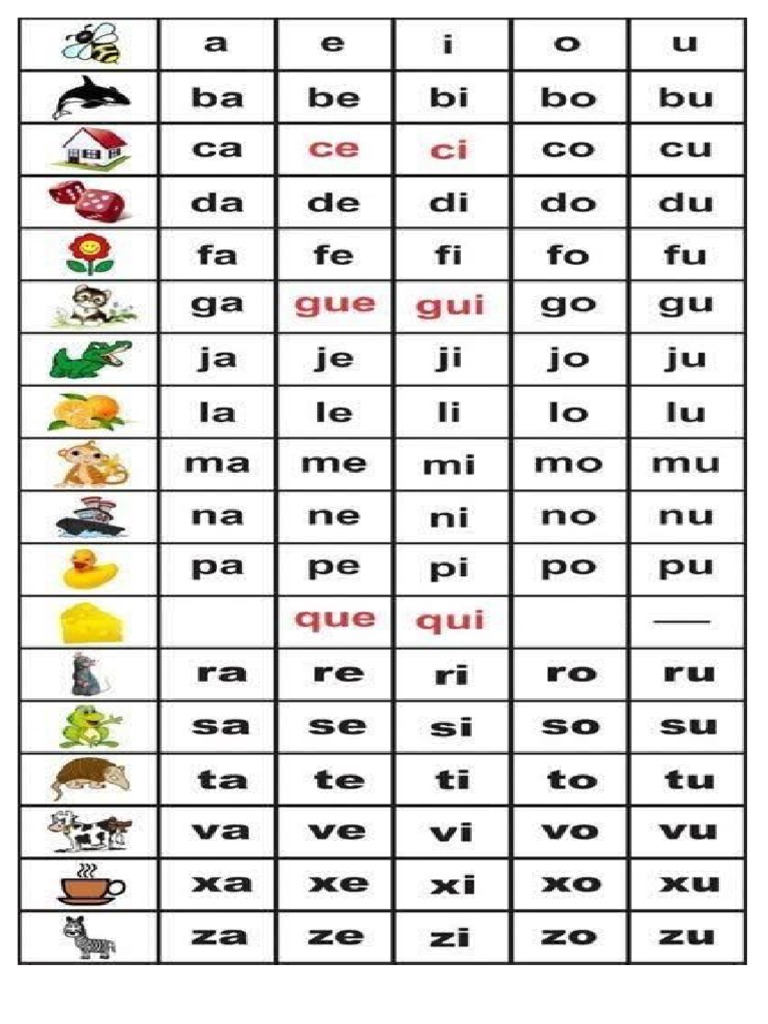 |  | a | e | i | o | u |
|---|---|---|---|---|---|
|  | ba | be | bi | bo | bu |
|  | ca | ce | ci | co | cu |
|  | da | de | di | do | du |
|  | fa | fe | fi | fo | fu |
|  | ga | gue | gui | go | gu |
|  | ja | je | ji | jo | ju |
|  | la | le | li | lo | lu |
|  | ma | me | mi | mo | mu |
|  | na | ne | ni | no | nu |
|  | pa | pe | pi | po | pu |
|  |  | que | qui |  | — |
|  | ra | re | ri | ro | ru |
|  | sa | se | si | so | su |
|  | ta | te | ti | to | tu |
|  | va | ve | vi | vo | vu |
|  | xa | xe | xi | xo | xu |
|  | za | ze | zi | zo | zu |